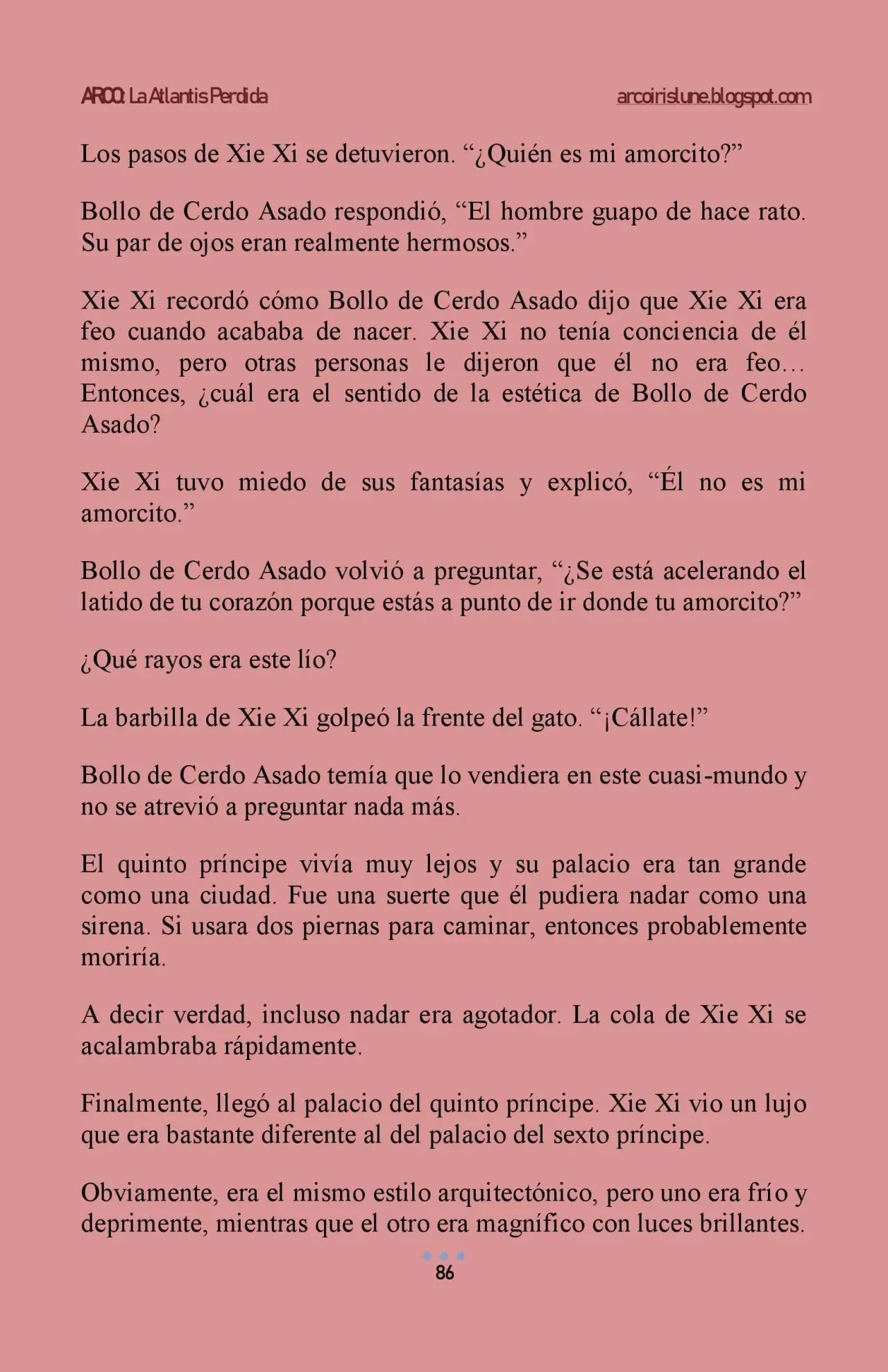 ARCO: La Atlantis Perdida arcoirislune.blogspot.com

Los pasos de Xie Xi se detuvieron. “¿Quién es mi amorcito?”

Bollo de Cerdo Asado respondió, “El hombre guapo de hace rato. Su par de ojos eran realmente hermosos.”

Xie Xi recordó cómo Bollo de Cerdo Asado dijo que Xie Xi era feo cuando acababa de nacer. Xie Xi no tenía conciencia de él mismo, pero otras personas le dijeron que él no era feo… Entonces, ¿cuál era el sentido de la estética de Bollo de Cerdo Asado?

Xie Xi tuvo miedo de sus fantasías y explicó, “Él no es mi amorcito.”

Bollo de Cerdo Asado volvió a preguntar, “¿Se está acelerando el latido de tu corazón porque estás a punto de ir donde tu amorcito?”

¿Qué rayos era este lío?

La barbilla de Xie Xi golpeó la frente del gato. “¡Cállate!”

Bollo de Cerdo Asado temía que lo vendiera en este cuasi-mundo y no se atrevió a preguntar nada más.

El quinto príncipe vivía muy lejos y su palacio era tan grande como una ciudad. Fue una suerte que él pudiera nadar como una sirena. Si usara dos piernas para caminar, entonces probablemente moriría.

A decir verdad, incluso nadar era agotador. La cola de Xie Xi se acalambraba rápidamente.

Finalmente, llegó al palacio del quinto príncipe. Xie Xi vio un lujo que era bastante diferente al del palacio del sexto príncipe.

Obviamente, era el mismo estilo arquitectónico, pero uno era frío y deprimente, mientras que el otro era magnífico con luces brillantes.

86